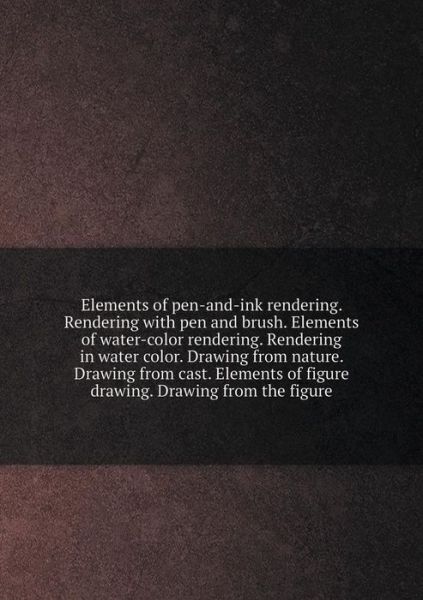 Elements of pen-and-ink rendering. Rendering with pen and brush. Elements of water-color rendering. Rendering in water color. Drawing from nature. Drawing from cast. Elements of figure drawing. Drawing from the figure